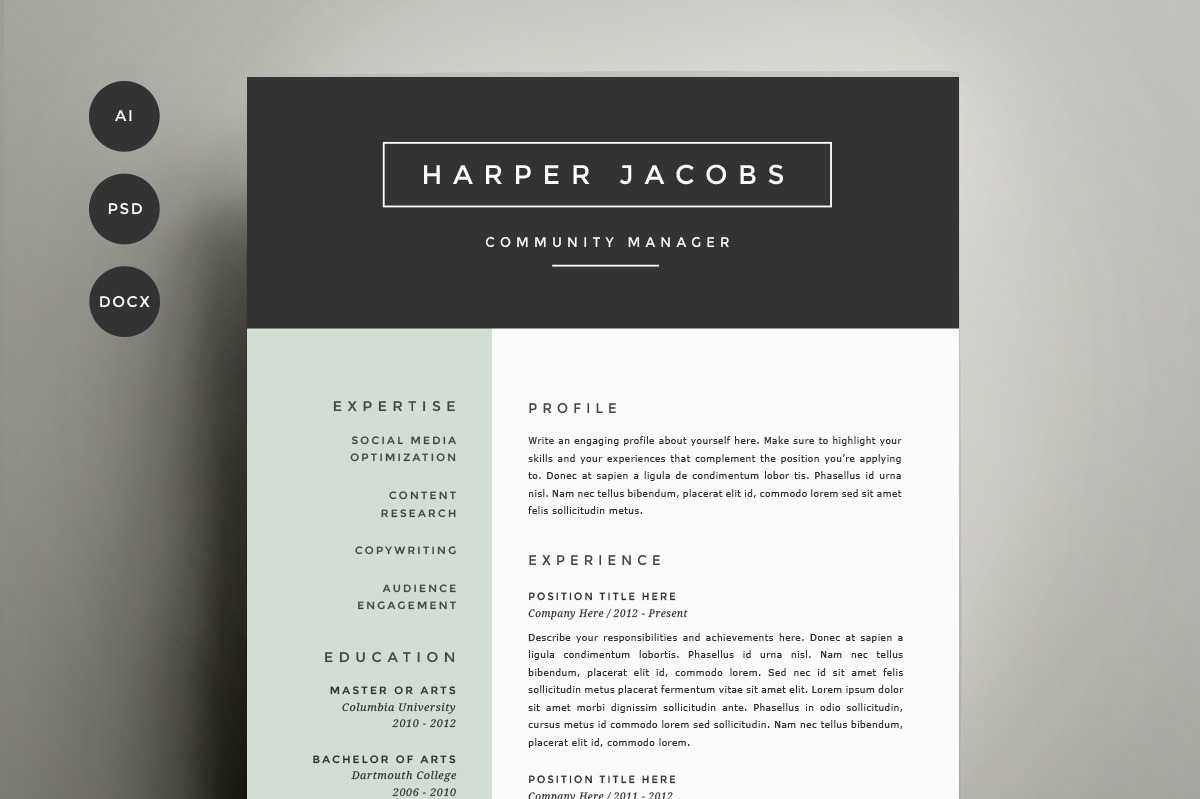 AI

PSD

DOCX

HARPER JACOBS

COMMUNITY MANAGER

EXPERTISE

SOCIAL MEDIA OPTIMIZATION

CONTENT RESEARCH

COPYWRITING

AUDIENCE ENGAGEMENT

EDUCATION

MASTER OR ARTS
Columbia University
2010 - 2012

BACHELOR OF ARTS
Dartmouth College
2006 - 2010

PROFILE

Write an engaging profile about yourself here. Make sure to highlight your skills and your experiences that complement the position you're applying to. Donec at sapien a ligula de condimentum lobor tis. Phasellus id urna nisl. Nam nec tellus bibendum, placerat elit id, commodo lorem sed sit amet felis sollicitudin metus.

EXPERIENCE

POSITION TITLE HERE
Company Here / 2012 - Present

Describe your responsibilities and achievements here. Donec at sapien a ligula condimentum lobortis. Phasellus id urna nisl. Nam nec tellus bibendum, placerat elit id, commodo lorem. Sed nec id sit amet felis sollicitudin metus placerat fermentum vitae sit amet elit. Lorem ipsum dolor sit amet morbi dignissim sollicitudin ante. Phasellus in odio sollicitudin, cursus metus id commodo lorem sed sollicitudin. Nam nec tellus bibendum, placerat elit id, commodo lorem.

POSITION TITLE HERE
Company Here / 2011 - 2012